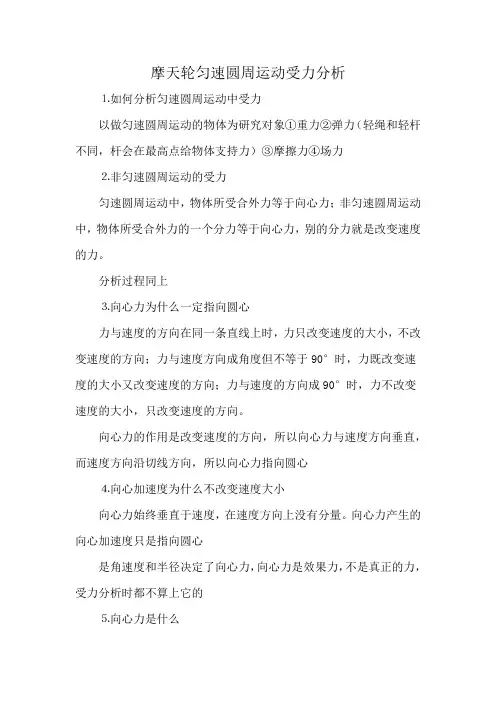 摩天轮匀速圆周运动受力分析

1.如何分析匀速圆周运动中受力

以做匀速圆周运动的物体为研究对象①重力②弹力（轻绳和轻杆不同，杆会在最高点给物体支持力）③摩擦力④场力

2.非匀速圆周运动的受力

匀速圆周运动中，物体所受合外力等于向心力；非匀速圆周运动中，物体所受合外力的一个分力等于向心力，别的分力就是改变速度的力。

分析过程同上

3.向心力为什么一定指向圆心

力与速度的方向在同一条直线上时，力只改变速度的大小，不改变速度的方向；力与速度方向成角度但不等于 90° 时，力既改变速度的大小又改变速度的方向；力与速度的方向成 90° 时，力不改变速度的大小，只改变速度的方向。

向心力的作用是改变速度的方向，所以向心力与速度方向垂直，而速度方向沿切线方向，所以向心力指向圆心

4.向心加速度为什么不改变速度大小

向心力始终垂直于速度，在速度方向上没有分量。向心力产生的向心加速度只是指向圆心

是角速度和半径决定了向心力，向心力是效果力，不是真正的力，受力分析时都不算上它的

5.向心力是什么